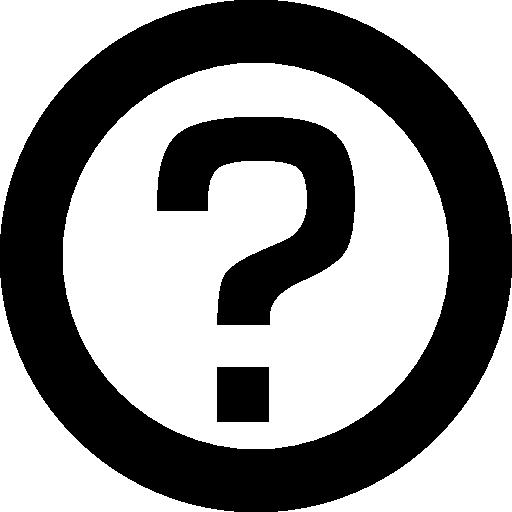 ?